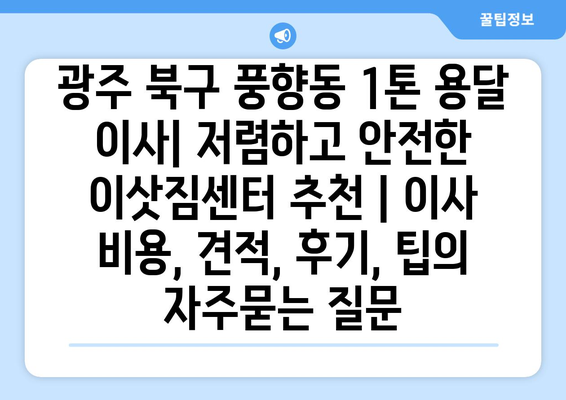 꿀팁정보

광주 북구 풍향동 1톤 용달 이사| 저렴하고 안전한 이삿짐센터 추천 | 이사 비용, 견적, 후기, 팁의 자주묻는 질문